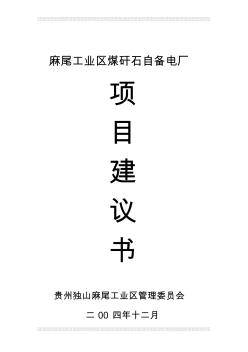 麻尾工业区煤矸石自备电厂

项

目

建

议

书

贵州独山麻尾工业区管理委员会

二 00 四年十二月